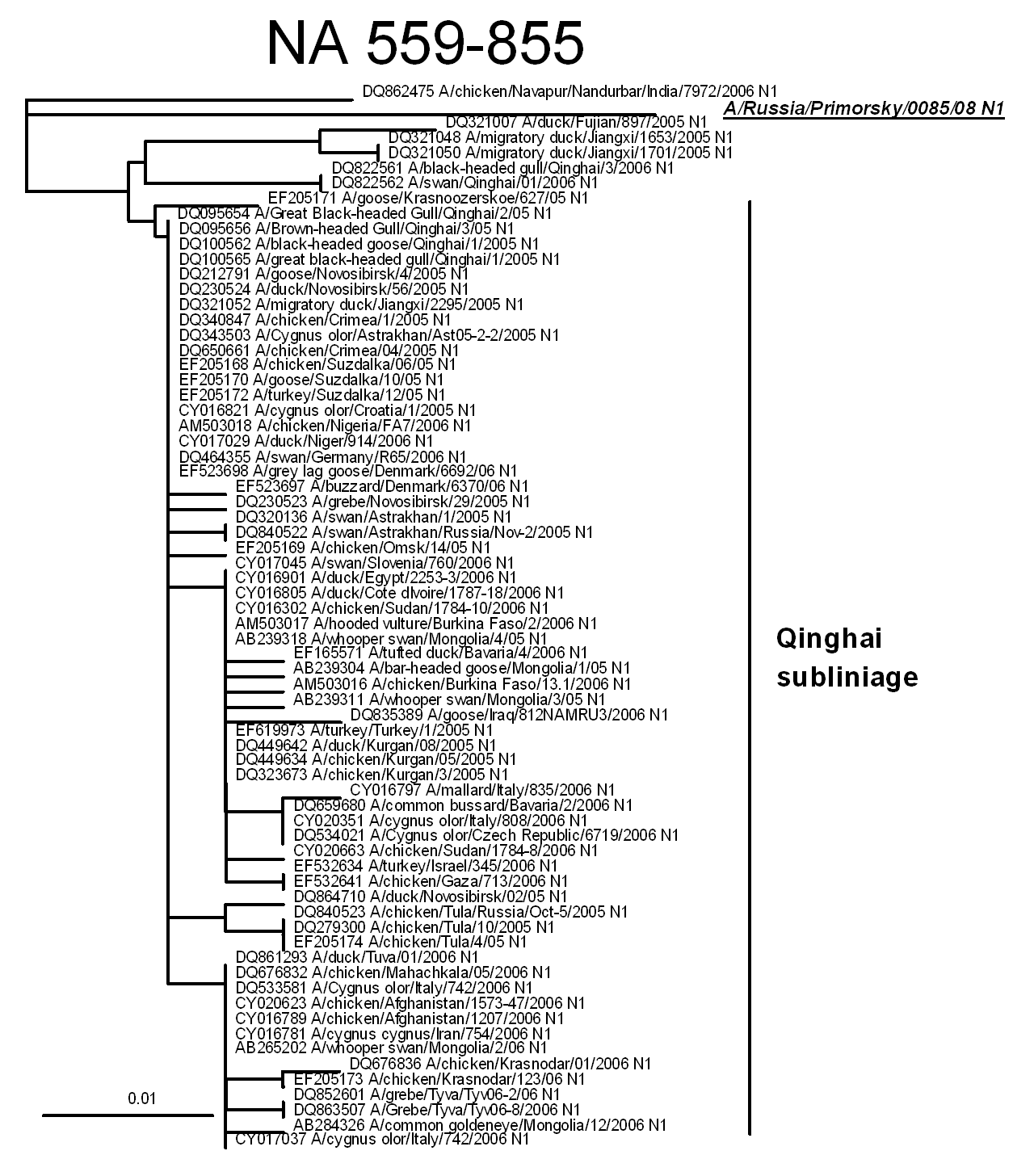 NA 559-855

DQ862475 A/chicken/Navapur/Nandurbar/India/7972/2006 N1
A/Russia/Primorsky/0085/08 N1
DQ321007 A/duck/Fujian/897/2005 N1
DQ321048 A/migratory duck/Jiangxi/1653/2005 N1
DQ321050 A/migratory duck/Jiangxi/1701/2005 N1
DQ822561 A/black-headed gull/Qinghai/3/2006 N1
DQ822562 A/swan/Qinghai/01/2006 N1
EF205171 A/goose/Krasnoozerskoe/627/05 N1
DQ095654 A/Great Black-headed Gull/Qinghai/2/05 N1
DQ095656 A/Brown-headed Gull/Qinghai/3/05 N1
DQ100562 A/black-headed goose/Qinghai/1/2005 N1
DQ100565 A/great black-headed gull/Qinghai/1/2005 N1
DQ212791 A/goose/Novosibirsk/4/2005 N1
DQ230524 A/duck/Novosibirsk/56/2005 N1
DQ321052 A/migratory duck/Jiangxi/2295/2005 N1
DQ340847 A/chicken/Crimea/1/2005 N1
DQ343503 A/Cygnus olor/Astrakhan/Ast05-2-2/2005 N1
DQ650661 A/chicken/Crimea/04/2005 N1
EF205168 A/chicken/Suzdalka/06/05 N1
EF205170 A/goose/Suzdalka/10/05 N1
EF205172 A/turkey/Suzdalka/12/05 N1
CY016821 A/cygnus olor/Croatia/1/2005 N1
AM503018 A/chicken/Nigeria/FA7/2006 N1
CY017029 A/duck/Niger/914/2006 N1
DQ464355 A/swan/Germany/R65/2006 N1
EF523698 A/grey lag goose/Denmark/6692/06 N1
EF523697 A/buzzard/Denmark/6370/06 N1
DQ230523 A/grebe/Novosibirsk/29/2005 N1
DQ320136 A/swan/Astrakhan/1/2005 N1
DQ840522 A/swan/Astrakhan/Russia/Nov-2/2005 N1
EF205169 A/chicken/Omsk/14/05 N1
CY017045 A/swan/Slovenia/760/2006 N1
CY016901 A/duck/Egypt/2253-3/2006 N1
CY016805 A/duck/Cote dIvoire/1787-18/2006 N1
CY016302 A/chicken/Sudan/1784-10/2006 N1
AM503017 A/hooded vulture/Burkina Faso/2/2006 N1
AB239318 A/whooper swan/Mongolia/4/05 N1
EF165571 A/tufted duck/Bavaria/4/2006 N1
AB239304 A/bar-headed goose/Mongolia/1/05 N1
AM503016 A/chicken/Burkina Faso/13.1/2006 N1
AB239311 A/whooper swan/Mongolia/3/05 N1
DQ835389 A/goose/Iraq/812NAMRU3/2006 N1
EF619973 A/turkey/Turkey/1/2005 N1
DQ449642 A/duck/Kurgan/08/2005 N1
DQ449634 A/chicken/Kurgan/05/2005 N1
DQ323673 A/chicken/Kurgan/3/2005 N1
CY016797 A/mallard/Italy/835/2006 N1
DQ659680 A/common bussard/Bavaria/2/2006 N1
CY020351 A/cygnus olor/Italy/808/2006 N1
DQ534021 A/Cygnus olor/Czech Republic/6719/2006 N1
CY020663 A/chicken/Sudan/1784-8/2006 N1
EF532634 A/turkey/Israel/345/2006 N1
EF532641 A/chicken/Gaza/713/2006 N1
DQ864710 A/duck/Novosibirsk/02/05 N1
DQ840523 A/chicken/Tula/Russia/Oct-5/2005 N1
DQ279300 A/chicken/Tula/10/2005 N1
EF205174 A/chicken/Tula/4/05 N1
DQ861293 A/duck/Tuva/01/2006 N1
DQ676832 A/chicken/Mahachkala/05/2006 N1
DQ533581 A/Cygnus olor/Italy/742/2006 N1
CY020623 A/chicken/Afghanistan/1573-47/2006 N1
CY016789 A/chicken/Afghanistan/1207/2006 N1
CY016781 A/cygnus cygnus/Iran/754/2006 N1
AB265202 A/whooper swan/Mongolia/2/06 N1
DQ676836 A/chicken/Krasnodar/01/2006 N1
EF205173 A/chicken/Krasnodar/123/06 N1
DQ852601 A/grebe/Tyva/Tyv06-2/06 N1
DQ863507 A/Grebe/Tyva/Tyv06-8/2006 N1
AB284326 A/common goldeneye/Mongolia/12/2006 N1
CY017037 A/cygnus olor/Italy/742/2006 N1

Qinghai subliniage

0.01